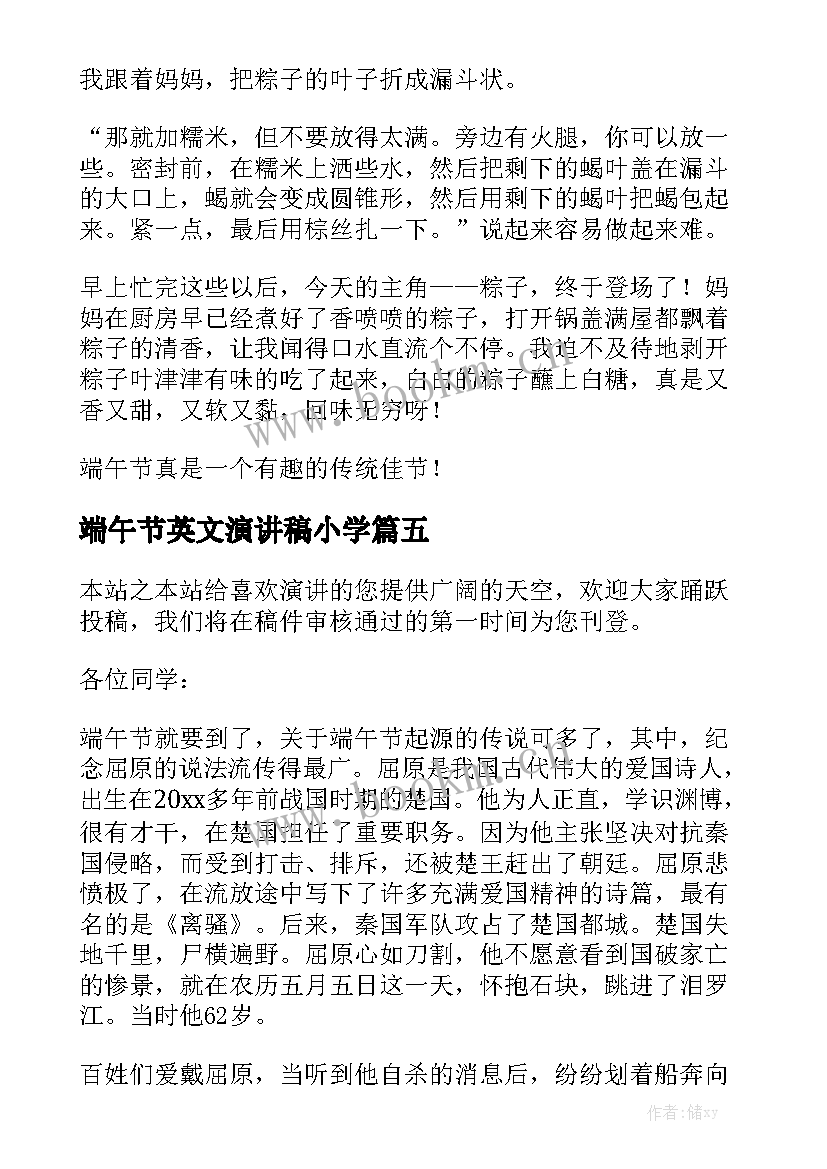 我跟着妈妈，把粽子的叶子折成漏斗状。

“那就加糯米，但不要放得太满。旁边有火腿，你可以放一些。密封前，在糯米上洒些水，然后把剩下的蝎叶盖在漏斗的大口上，蝎就会变成圆锥形，然后用剩下的蝎叶把蝎包起来。紧一点，最后用棕丝扎一下。”说起来容易做起来难。

早上忙完这些以后，今天的主角——粽子，终于登场了！妈妈在厨房早已经煮好了香喷喷的粽子，打开锅盖满屋都飘着粽子的清香，让我闻得口水直流个不停。我迫不及待地剥开粽子叶津津有味的吃了起来，白白的粽子蘸上白糖，真是又香又甜，又软又黏，回味无穷呀！

端午节真是一个有趣的传统佳节！

端午节英文演讲稿小学篇五

本站之本站给喜欢演讲的您提供广阔的天空，欢迎大家踊跃投稿，我们将在稿件审核通过的第一时间为您刊登。

各位同学：

端午节就要到了，关于端午节起源的传说可多了，其中，纪念屈原的说法流传得最广。屈原是我国古代伟大的爱国诗人，出生在20xx多年前战国时期的楚国。他为人正直，学识渊博，很有才干，在楚国担任了重要职务。因为他主张坚决对抗秦国侵略，而受到打击、排斥，还被楚王赶出了朝廷。屈原悲愤极了，在流放途中写下了许多充满爱国精神的诗篇，最有名的是《离骚》。后来，秦国军队攻占了楚国都城。楚国失地千里，尸横遍野。屈原心如刀割，他不愿意看到国破家亡的惨景，就在农历五月五日这一天，怀抱石块，跳进了汨罗江。当时他62岁。

百姓们爱戴屈原，当听到他自杀的消息后，纷纷划着船奔向

www.bookm.cn

作者：储xy